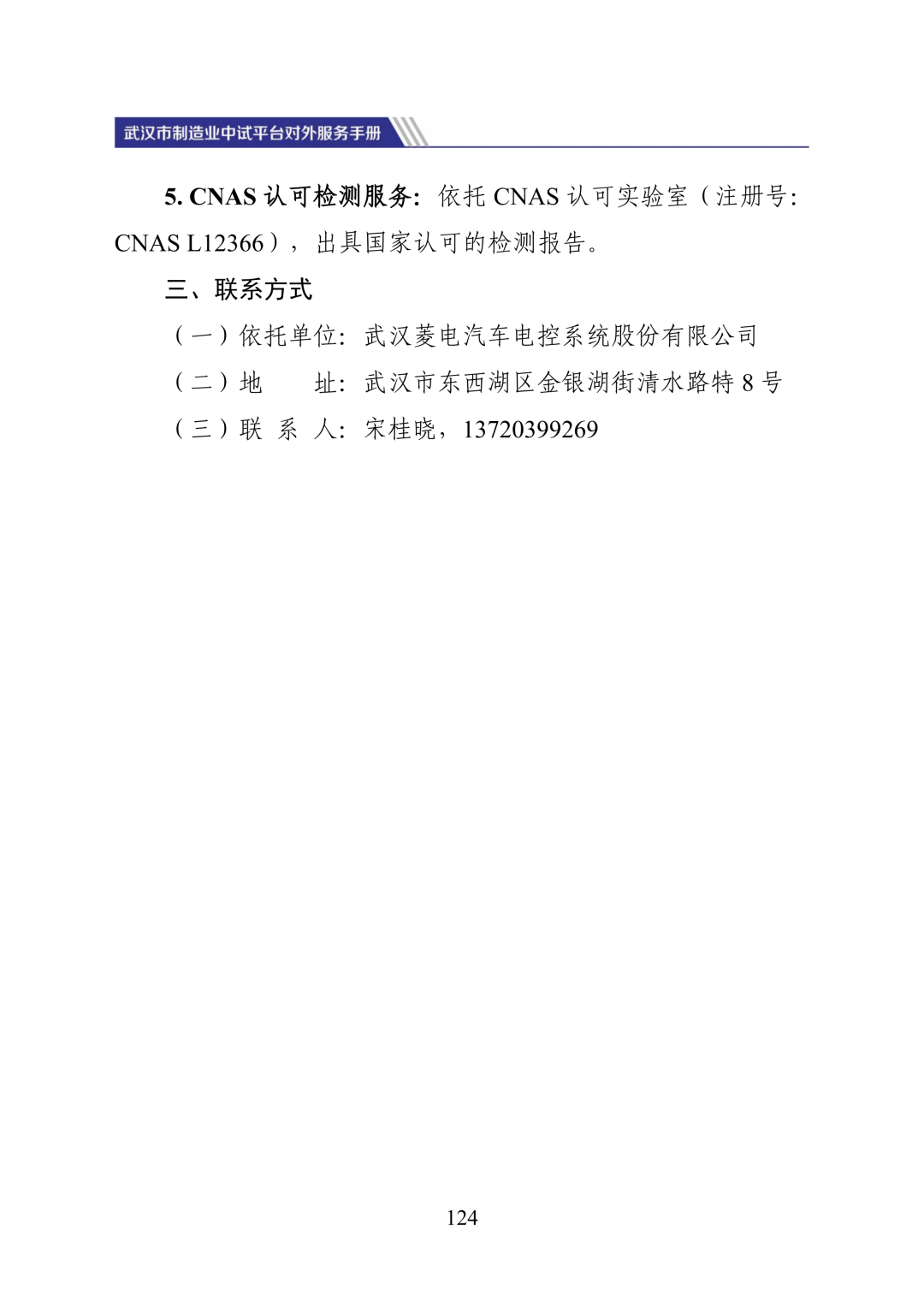 武汉市制造业中试平台对外服务手册

5. CNAS 认可检测服务：依托 CNAS 认可实验室（注册号：CNAS L12366），出具国家认可的检测报告。

三、联系方式

（一）依托单位：武汉菱电汽车电控系统股份有限公司

（二）地 址：武汉市东西湖区金银湖街清水路特 8 号

（三）联 系 人：宋桂晓，13720399269

124